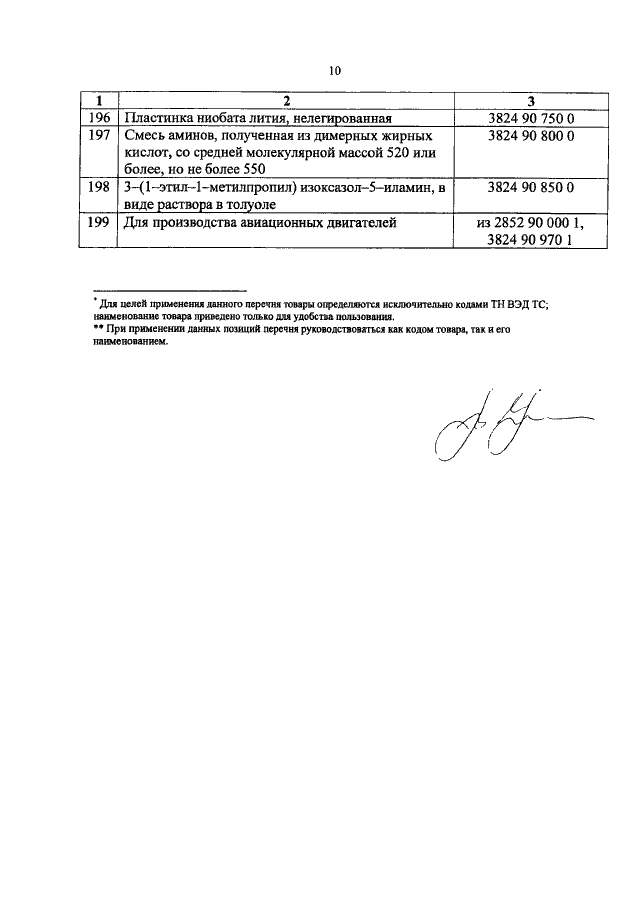 10

| 1 | 2 | 3 |
|---|---|---|
| 196 | Пластинка ниобата лития, нелегированная | 3824 90 750 0 |
| 197 | Смесь аминов, полученная из димерных жирных кислот, со средней молекулярной массой 520 или более, но не более 550 | 3824 90 800 0 |
| 198 | 3–(1–этил–1–метилпропил) изоксазол–5–иламин, в виде раствора в толуоле | 3824 90 850 0 |
| 199 | Для производства авиационных двигателей | из 2852 90 000 1, 3824 90 970 1 |

* Для целей применения данного перечня товары определяются исключительно кодами ТН ВЭД ТС; наименование товара приведено только для удобства пользования.
** При применении данных позиций перечня руководствоваться как кодом товара, так и его наименованием.